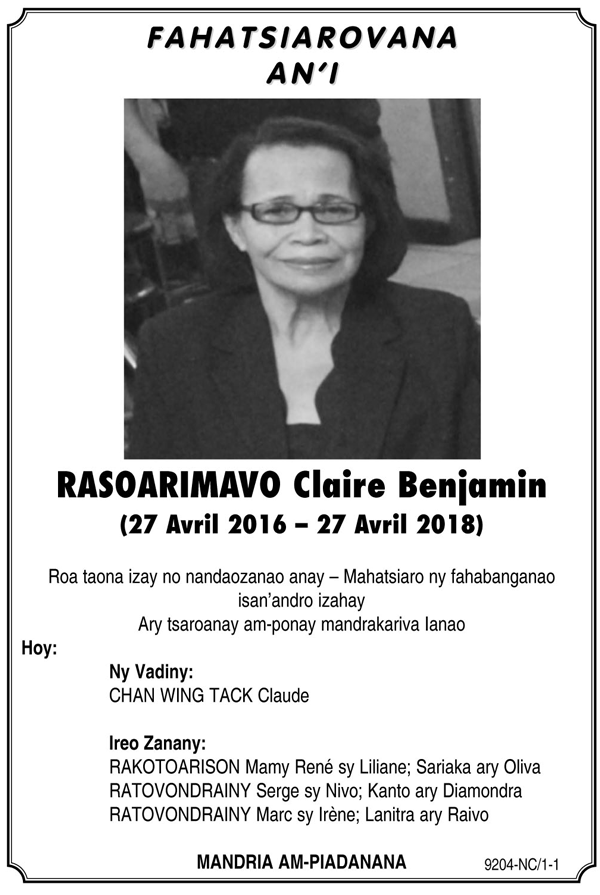 FAHATSIAROVANA
AN'I

RASOARIMAVO Claire Benjamin
(27 Avril 2016 – 27 Avril 2018)

Roa taona izay no nandaozanao anay – Mahatsiaro ny fahabanganao isan'andro izahay
Ary tsaroanay am-ponay mandrakariva Ianao

Hoy:

Ny Vadiny:
CHAN WING TACK Claude

Ireo Zanany:
RAKOTOARISON Mamy René sy Liliane; Sariaka ary Oliva
RATOVONDRAINY Serge sy Nivo; Kanto ary Diamondra
RATOVONDRAINY Marc sy Irène; Lanitra ary Raivo

MANDRIA AM-PIADANANA

9204-NC/1-1